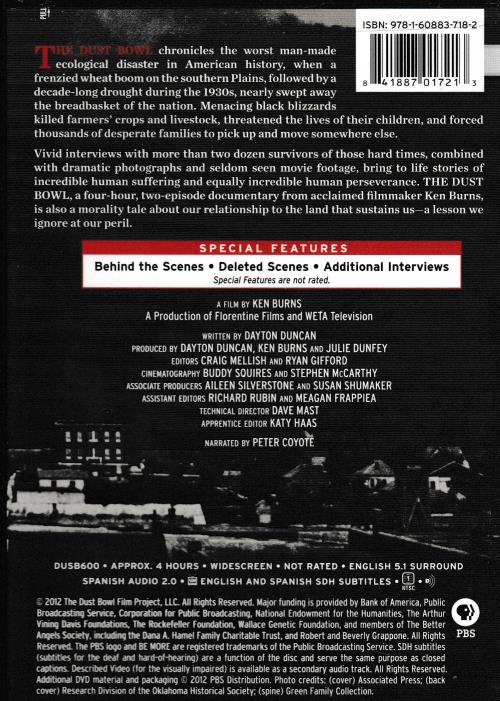 ISBN: 978-1-60883-718-2

8 41887 01721 3

THE DUST BOWL chronicles the worst man-made ecological disaster in American history, when a frenzied wheat boom on the southern Plains, followed by a decade-long drought during the 1930s, nearly swept away the breadbasket of the nation. Menacing black blizzards killed farmers' crops and livestock, threatened the lives of their children, and forced thousands of desperate families to pick up and move somewhere else.

Vivid interviews with more than two dozen survivors of those hard times, combined with dramatic photographs and seldom seen movie footage, bring to life stories of incredible human suffering and equally incredible human perseverance. THE DUST BOWL, a four-hour, two-episode documentary from acclaimed filmmaker Ken Burns, is also a morality tale about our relationship to the land that sustains us—a lesson we ignore at our peril.

SPECIAL FEATURES
Behind the Scenes • Deleted Scenes • Additional Interviews
Special Features are not rated.

A FILM BY KEN BURNS
A Production of Florentine Films and WETA Television

WRITTEN BY DAYTON DUNCAN
PRODUCED BY DAYTON DUNCAN, KEN BURNS AND JULIE DUNFEY
EDITORS CRAIG MELLISH AND RYAN GIFFORD
CINEMATOGRAPHY BUDDY SQUIRES AND STEPHEN McCARTHY
ASSOCIATE PRODUCERS AILEEN SILVERSTONE AND SUSAN SHUMAKER
ASSISTANT EDITORS RICHARD RUBIN AND MEAGAN FRAPPIEA
TECHNICAL DIRECTOR DAVE MAST
APPRENTICE EDITOR KATY HAAS

NARRATED BY PETER COYOTE

DUSB600 • APPROX. 4 HOURS • WIDESCREEN • NOT RATED • ENGLISH 5.1 SURROUND
SPANISH AUDIO 2.0 • ENGLISH AND SPANISH SDH SUBTITLES • 1 NTSC •

© 2012 The Dust Bowl Film Project, LLC. All Rights Reserved. Major funding is provided by Bank of America, Public Broadcasting Service, Corporation for Public Broadcasting, National Endowment for the Humanities, The Arthur Vining Davis Foundations, The Rockefeller Foundation, Wallace Genetic Foundation, and members of The Better Angels Society, including the Dana A. Hamel Family Charitable Trust, and Robert and Beverly Grappone. All Rights Reserved. The PBS logo and BE MORE are registered trademarks of the Public Broadcasting Service. SDH subtitles (subtitles for the deaf and hard-of-hearing) are a function of the disc and serve the same purpose as closed captions. Described Video (for the visually impaired) is available as a secondary audio track. All Rights Reserved. Additional DVD material and packaging © 2012 PBS Distribution. Photo credits: (cover) Associated Press; (back cover) Research Division of the Oklahoma Historical Society; (spine) Green Family Collection.

PBS